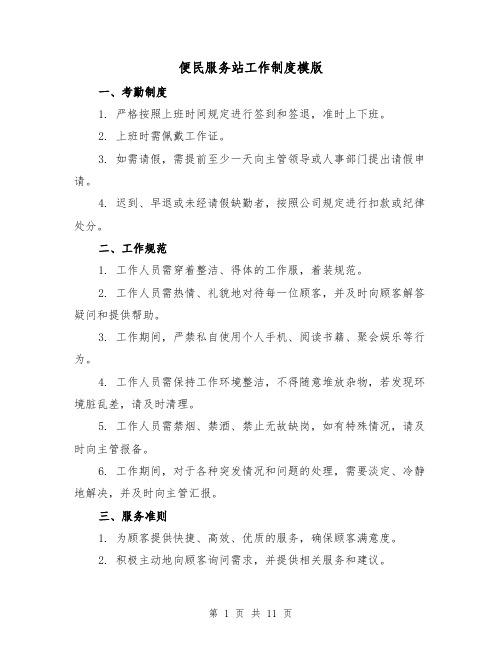 便民服务站工作制度模版

一、考勤制度

1. 严格按照上班时间规定进行签到和签退，准时上下班。

2. 上班时需佩戴工作证。

3. 如需请假，需提前至少一天向主管领导或人事部门提出请假申请。

4. 迟到、早退或未经请假缺勤者，按照公司规定进行扣款或纪律处分。

二、工作规范

1. 工作人员需穿着整洁、得体的工作服，着装规范。

2. 工作人员需热情、礼貌地对待每一位顾客，并及时向顾客解答疑问和提供帮助。

3. 工作期间，严禁私自使用个人手机、阅读书籍、聚会娱乐等行为。

4. 工作人员需保持工作环境整洁，不得随意堆放杂物，若发现环境脏乱差，请及时清理。

5. 工作人员需禁烟、禁酒、禁止无故缺岗，如有特殊情况，请及时向主管报备。

6. 工作期间，对于各种突发情况和问题的处理，需要淡定、冷静地解决，并及时向主管汇报。

三、服务准则

1. 为顾客提供快捷、高效、优质的服务，确保顾客满意度。

2. 积极主动地向顾客询问需求，并提供相关服务和建议。

第 1 页 共 11 页